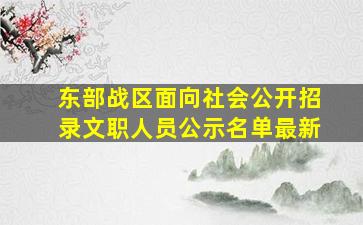 东部战区面向社会公开招录文职人员公示名单最新